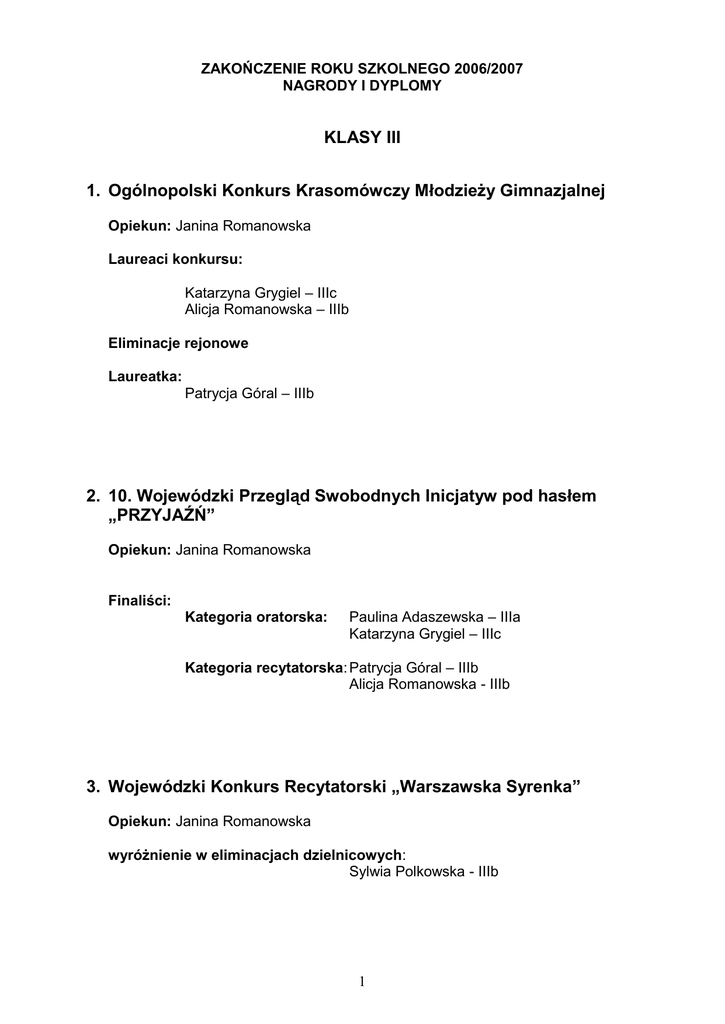 ZAKOŃCZENIE ROKU SZKOLNEGO 2006/2007
NAGRODY I DYPLOMY

KLASY III

1. Ogólnopolski Konkurs Krasomówczy Młodzieży Gimnazjalnej

Opiekun: Janina Romanowska

Laureaci konkursu:

Katarzyna Grygiel – IIIc
Alicja Romanowska – IIIb

Eliminacje rejonowe

Laureatka:
Patrycja Góral – IIIb

2. 10. Wojewódzki Przegląd Swobodnych Inicjatyw pod hasłem „PRZYJAŹŃ”

Opiekun: Janina Romanowska

Finaliści:
Kategoria oratorska: Paulina Adaszewska – IIIa
Katarzyna Grygiel – IIIc

Kategoria recytatorska: Patrycja Góral – IIIb
Alicja Romanowska - IIIb

3. Wojewódzki Konkurs Recytatorski „Warszawska Syrenka”

Opiekun: Janina Romanowska

wyróżnienie w eliminacjach dzielnicowych:
Sylwia Polkowska - IIIb

1